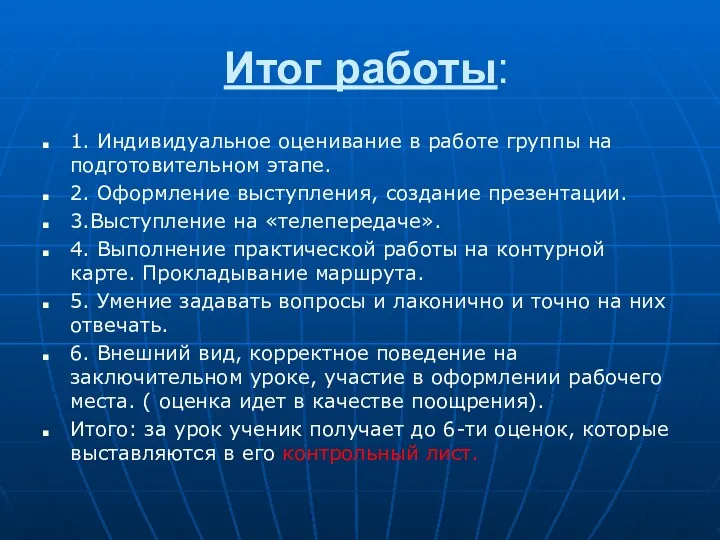 Итог работы:

1. Индивидуальное оценивание в работе группы на подготовительном этапе.

2. Оформление выступления, создание презентации.

3.Выступление на «телепередаче».

4. Выполнение практической работы на контурной карте. Прокладывание маршрута.

5. Умение задавать вопросы и лаконично и точно на них отвечать.

6. Внешний вид, корректное поведение на заключительном уроке, участие в оформлении рабочего места. ( оценка идет в качестве поощрения).

Итого: за урок ученик получает до 6-ти оценок, которые выставляются в его контрольный лист.